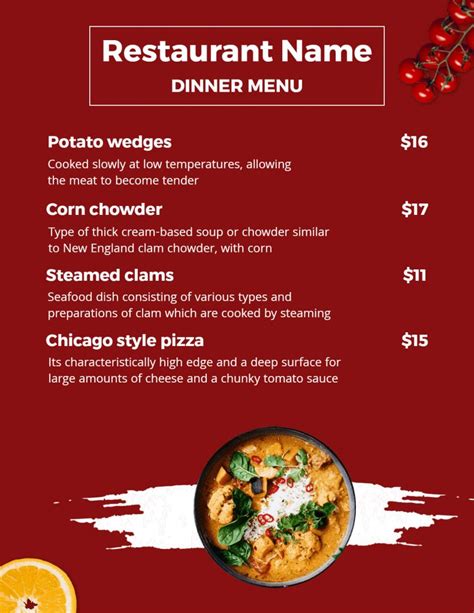 Restaurant Name
DINNER MENU

Potato wedges $16
Cooked slowly at low temperatures, allowing the meat to become tender

Corn chowder $17
Type of thick cream-based soup or chowder similar to New England clam chowder, with corn

Steamed clams $11
Seafood dish consisting of various types and preparations of clam which are cooked by steaming

Chicago style pizza $15
Its characteristically high edge and a deep surface for large amounts of cheese and a chunky tomato sauce